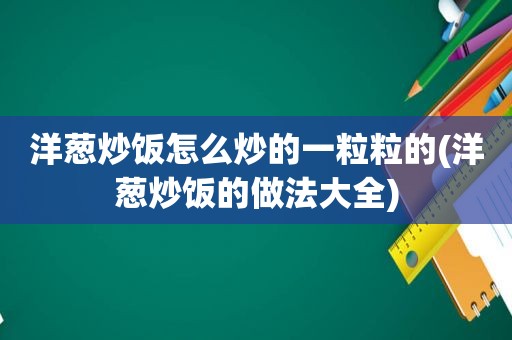 洋葱炒饭怎么炒的一粒粒的(洋葱炒饭的做法大全)